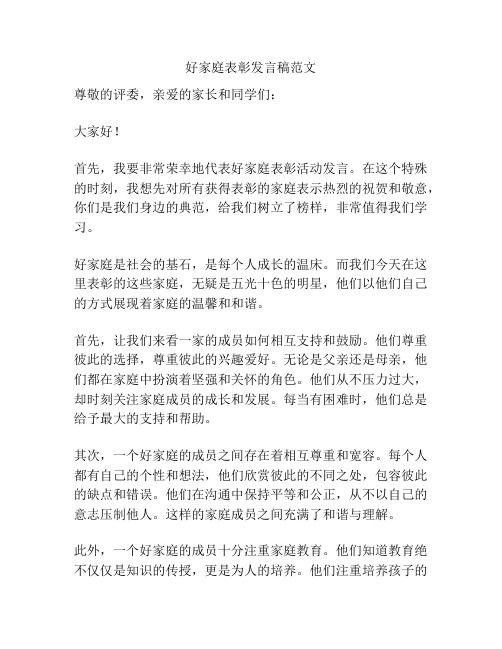 好家庭表彰发言稿范文

尊敬的评委，亲爱的家长和同学们：

大家好！

首先，我要非常荣幸地代表好家庭表彰活动发言。在这个特殊的时刻，我想先对所有获得表彰的家庭表示热烈的祝贺和敬意，你们是我们身边的典范，给我们树立了榜样，非常值得我们学习。

好家庭是社会的基石，是每个人成长的温床。而我们今天在这里表彰的这些家庭，无疑是五光十色的明星，他们以他们自己的方式展现着家庭的温馨和和谐。

首先，让我们来看一家的成员如何相互支持和鼓励。他们尊重彼此的选择，尊重彼此的兴趣爱好。无论是父亲还是母亲，他们都在家庭中扮演着坚强和关怀的角色。他们从不压力过大，却时刻关注家庭成员的成长和发展。每当有困难时，他们总是给予最大的支持和帮助。

其次，一个好家庭的成员之间存在着相互尊重和宽容。每个人都有自己的个性和想法，他们欣赏彼此的不同之处，包容彼此的缺点和错误。他们在沟通中保持平等和公正，从不以自己的意志压制他人。这样的家庭成员之间充满了和谐与理解。

此外，一个好家庭的成员十分注重家庭教育。他们知道教育绝不仅仅是知识的传授，更是为人的培养。他们注重培养孩子的